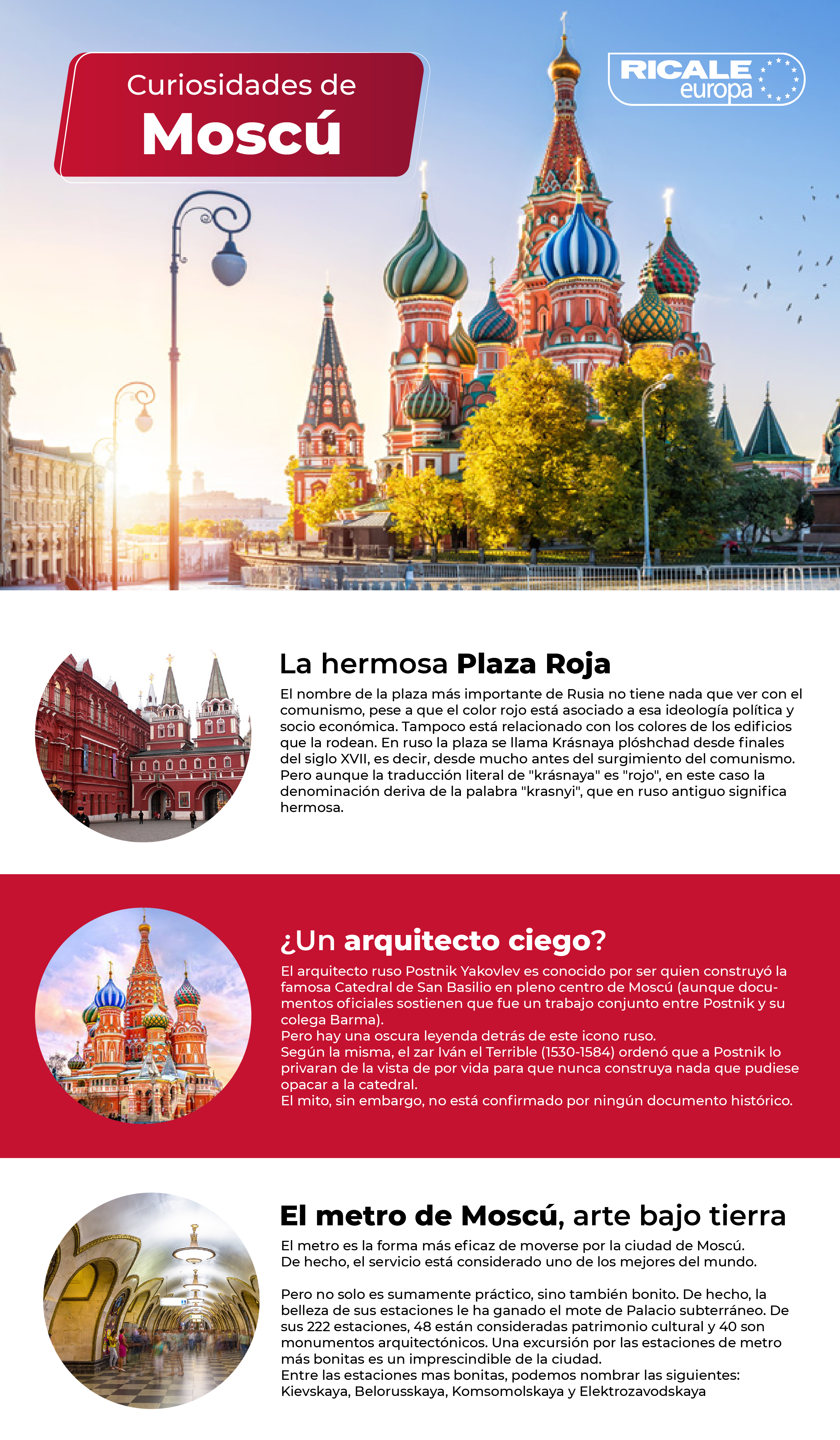 Curiosidades de
Moscú

RICALE
europa

La hermosa Plaza Roja

El nombre de la plaza más importante de Rusia no tiene nada que ver con el comunismo, pese a que el color rojo está asociado a esa ideología política y socio económica. Tampoco está relacionado con los colores de los edificios que la rodean. En ruso la plaza se llama Krásnaya plóshchad desde finales del siglo XVII, es decir, desde mucho antes del surgimiento del comunismo. Pero aunque la traducción literal de "krásnaya" es "rojo", en este caso la denominación deriva de la palabra "krasnyi", que en ruso antiguo significa hermosa.

¿Un arquitecto ciego?

El arquitecto ruso Postnik Yakovlev es conocido por ser quien construyó la famosa Catedral de San Basilio en pleno centro de Moscú (aunque documentos oficiales sostienen que fue un trabajo conjunto entre Postnik y su colega Barma).
Pero hay una oscura leyenda detrás de este icono ruso.
Según la misma, el zar Iván el Terrible (1530-1584) ordenó que a Postnik lo privaran de la vista de por vida para que nunca construya nada que pudiese opacar a la catedral.
El mito, sin embargo, no está confirmado por ningún documento histórico.

El metro de Moscú, arte bajo tierra

El metro es la forma más eficaz de moverse por la ciudad de Moscú.
De hecho, el servicio está considerado uno de los mejores del mundo.

Pero no solo es sumamente práctico, sino también bonito. De hecho, la belleza de sus estaciones le ha ganado el mote de Palacio subterráneo. De sus 222 estaciones, 48 están consideradas patrimonio cultural y 40 son monumentos arquitectónicos. Una excursión por las estaciones de metro más bonitas es un imprescindible de la ciudad.
Entre las estaciones mas bonitas, podemos nombrar las siguientes:
Kievskaya, Belorusskaya, Komsomolskaya y Elektrozavodskaya